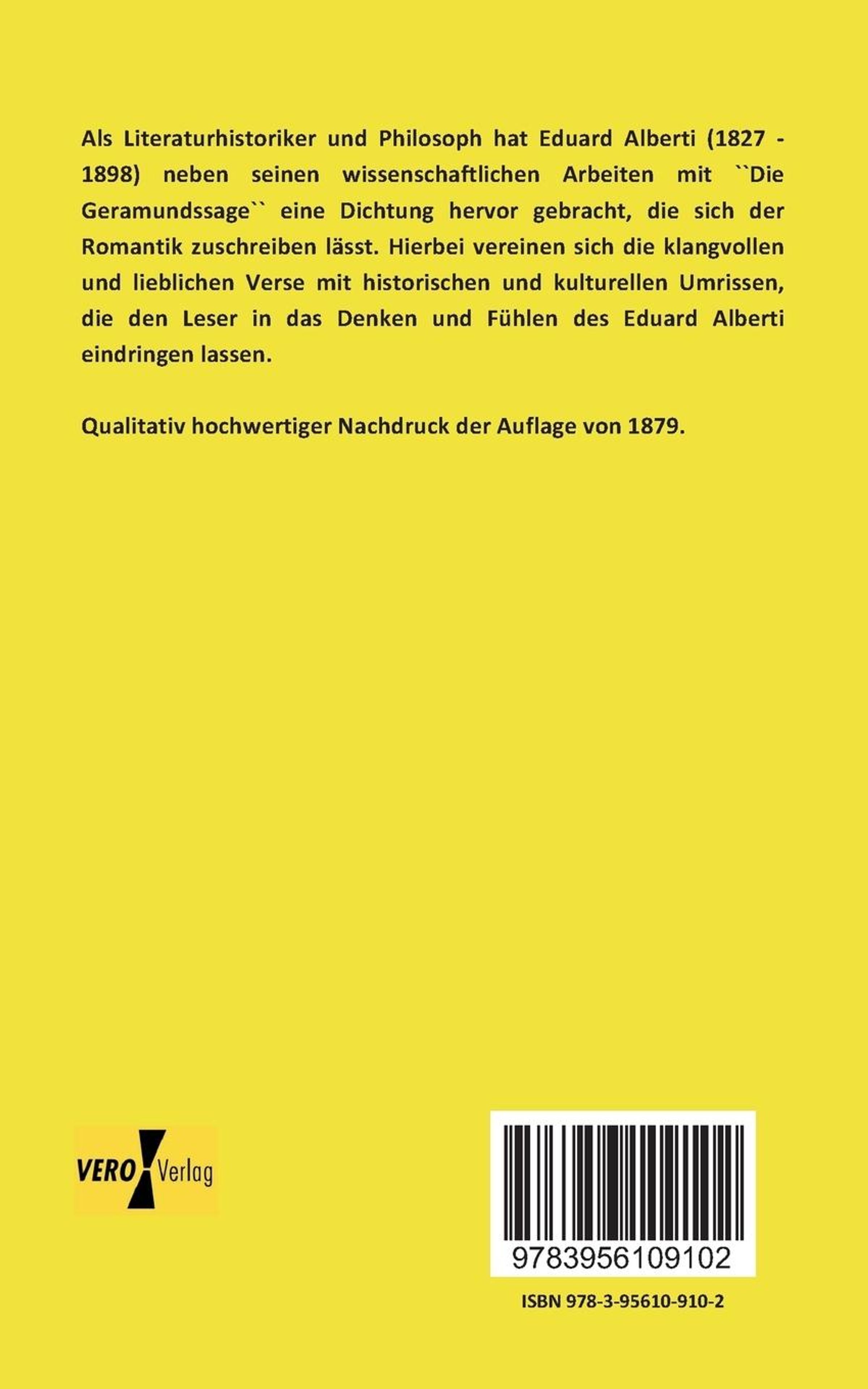 Als Literaturhistoriker und Philosoph hat Eduard Alberti (1827 - 1898) neben seinen wissenschaftlichen Arbeiten mit ``Die Geramundssage`` eine Dichtung hervor gebracht, die sich der Romantik zuschreiben lässt. Hierbei vereinen sich die klangvollen und lieblichen Verse mit historischen und kulturellen Umrissen, die den Leser in das Denken und Fühlen des Eduard Alberti eindringen lassen.

Qualitativ hochwertiger Nachdruck der Auflage von 1879.

VERO Verlag

9783956109102

ISBN 978-3-95610-910-2